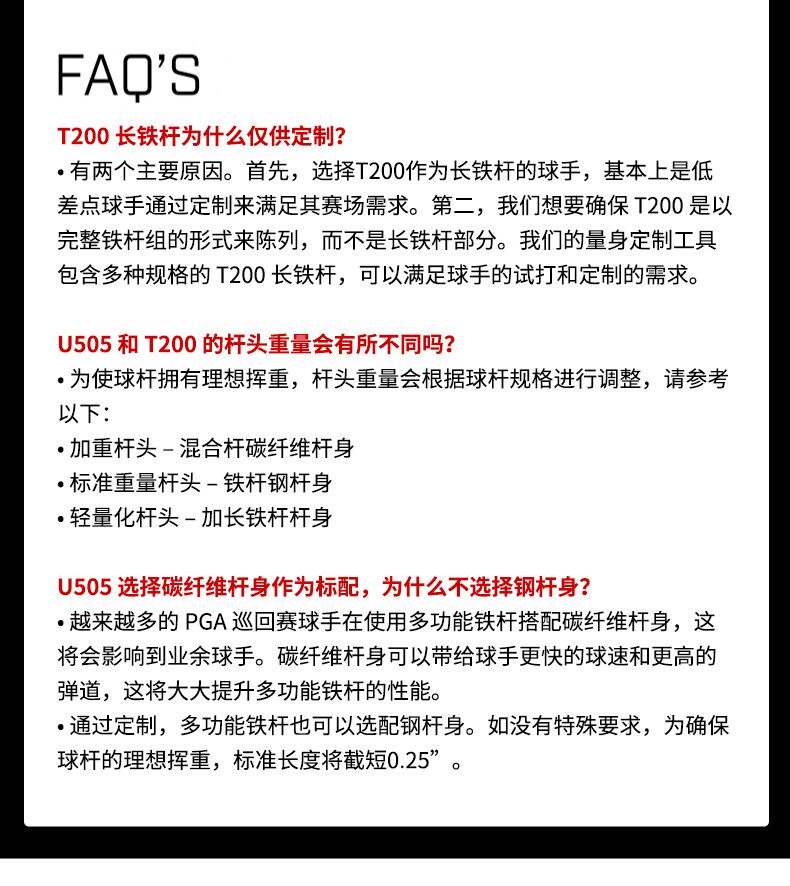 FAQ'S

T200 长铁杆为什么仅供定制?
• 有两个主要原因。首先，选择T200作为长铁杆的球手，基本上是低差点球手通过定制来满足其赛场需求。第二，我们想要确保 T200 是以完整铁杆组的形式来陈列，而不是长铁杆部分。我们的量身定制工具包含多种规格的 T200 长铁杆，可以满足球手的试打和定制的需求。

U505 和 T200 的杆头重量会有所不同吗?
• 为使球杆拥有理想挥重，杆头重量会根据球杆规格进行调整，请参考以下:
• 加重杆头 – 混合杆碳纤维杆身
• 标准重量杆头 – 铁杆钢杆身
• 轻量化杆头 – 加长铁杆杆身

U505 选择碳纤维杆身作为标配，为什么不选择钢杆身?
• 越来越多的 PGA 巡回赛球手在使用多功能铁杆搭配碳纤维杆身，这将会影响到业余球手。碳纤维杆身可以带给球手更快的球速和更高的弹道，这将大大提升多功能铁杆的性能。
• 通过定制，多功能铁杆也可以选配钢杆身。如没有特殊要求，为确保球杆的理想挥重，标准长度将截短0.25”。